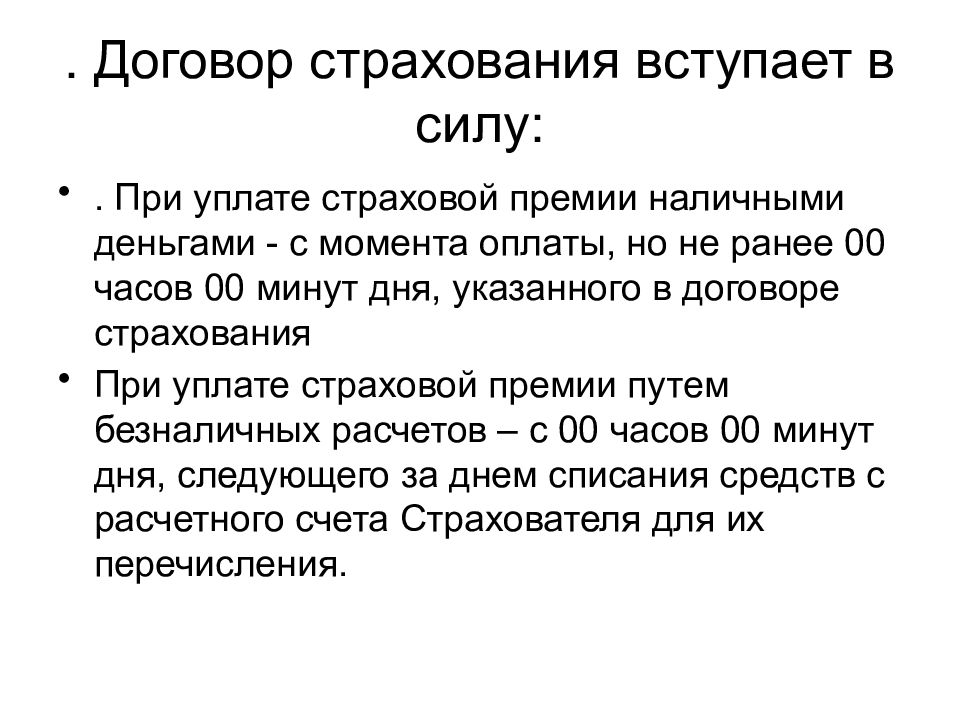 . Договор страхования вступает в силу:

• . При уплате страховой премии наличными деньгами - с момента оплаты, но не ранее 00 часов 00 минут дня, указанного в договоре страхования

• При уплате страховой премии путем безналичных расчетов – с 00 часов 00 минут дня, следующего за днем списания средств с расчетного счета Страхователя для их перечисления.